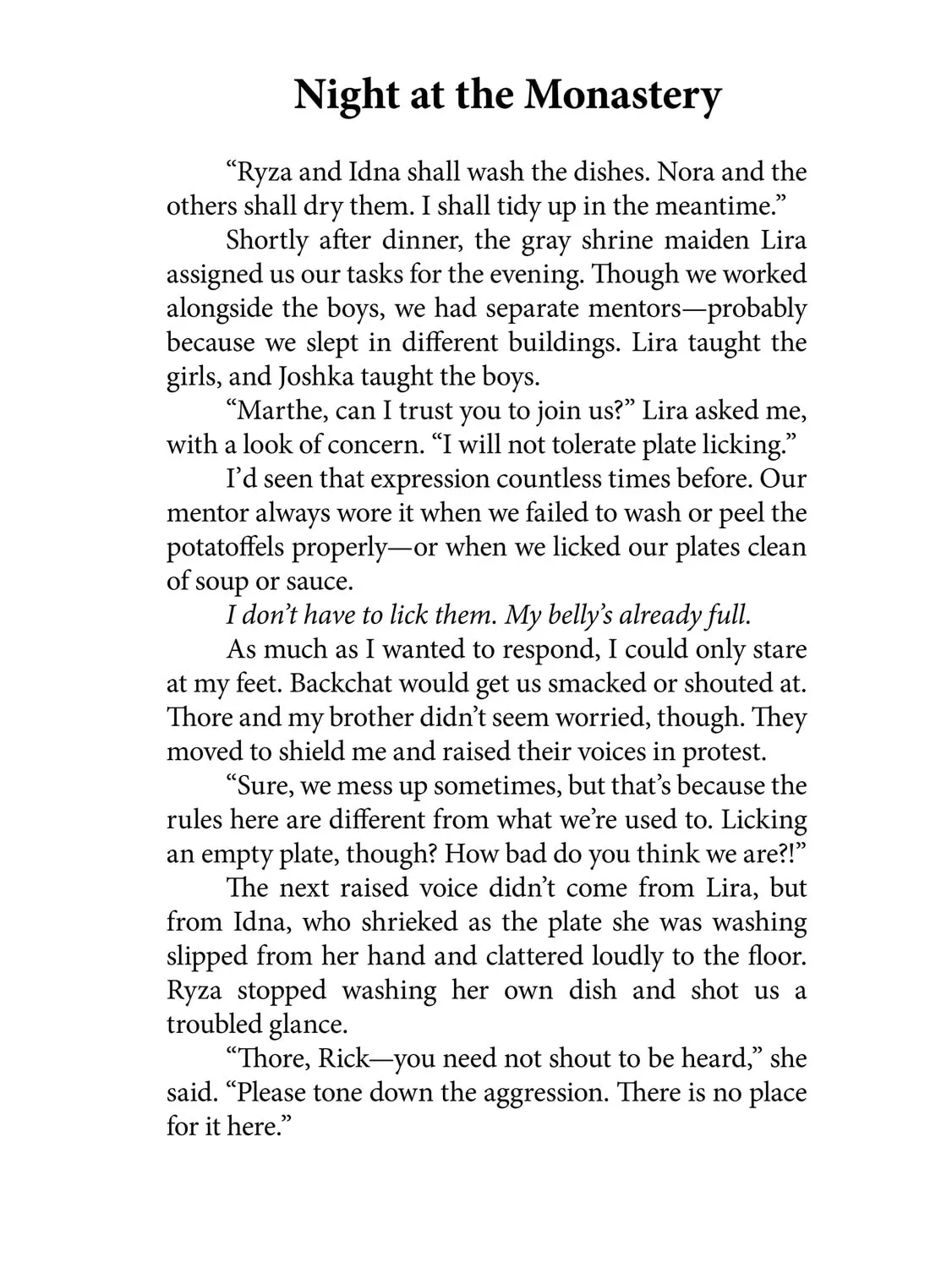 Night at the Monastery

“Ryza and Idna shall wash the dishes. Nora and the others shall dry them. I shall tidy up in the meantime.”

Shortly after dinner, the gray shrine maiden Lira assigned us our tasks for the evening. Though we worked alongside the boys, we had separate mentors—probably because we slept in different buildings. Lira taught the girls, and Joshka taught the boys.

“Marthe, can I trust you to join us?” Lira asked me, with a look of concern. “I will not tolerate plate licking.”

I’d seen that expression countless times before. Our mentor always wore it when we failed to wash or peel the potatoffels properly—or when we licked our plates clean of soup or sauce.

I don’t have to lick them. My belly’s already full.

As much as I wanted to respond, I could only stare at my feet. Backchat would get us smacked or shouted at. Thore and my brother didn’t seem worried, though. They moved to shield me and raised their voices in protest.

“Sure, we mess up sometimes, but that’s because the rules here are different from what we’re used to. Licking an empty plate, though? How bad do you think we are?!”

The next raised voice didn’t come from Lira, but from Idna, who shrieked as the plate she was washing slipped from her hand and clattered loudly to the floor. Ryza stopped washing her own dish and shot us a troubled glance.

“Thore, Rick—you need not shout to be heard,” she said. “Please tone down the aggression. There is no place for it here.”